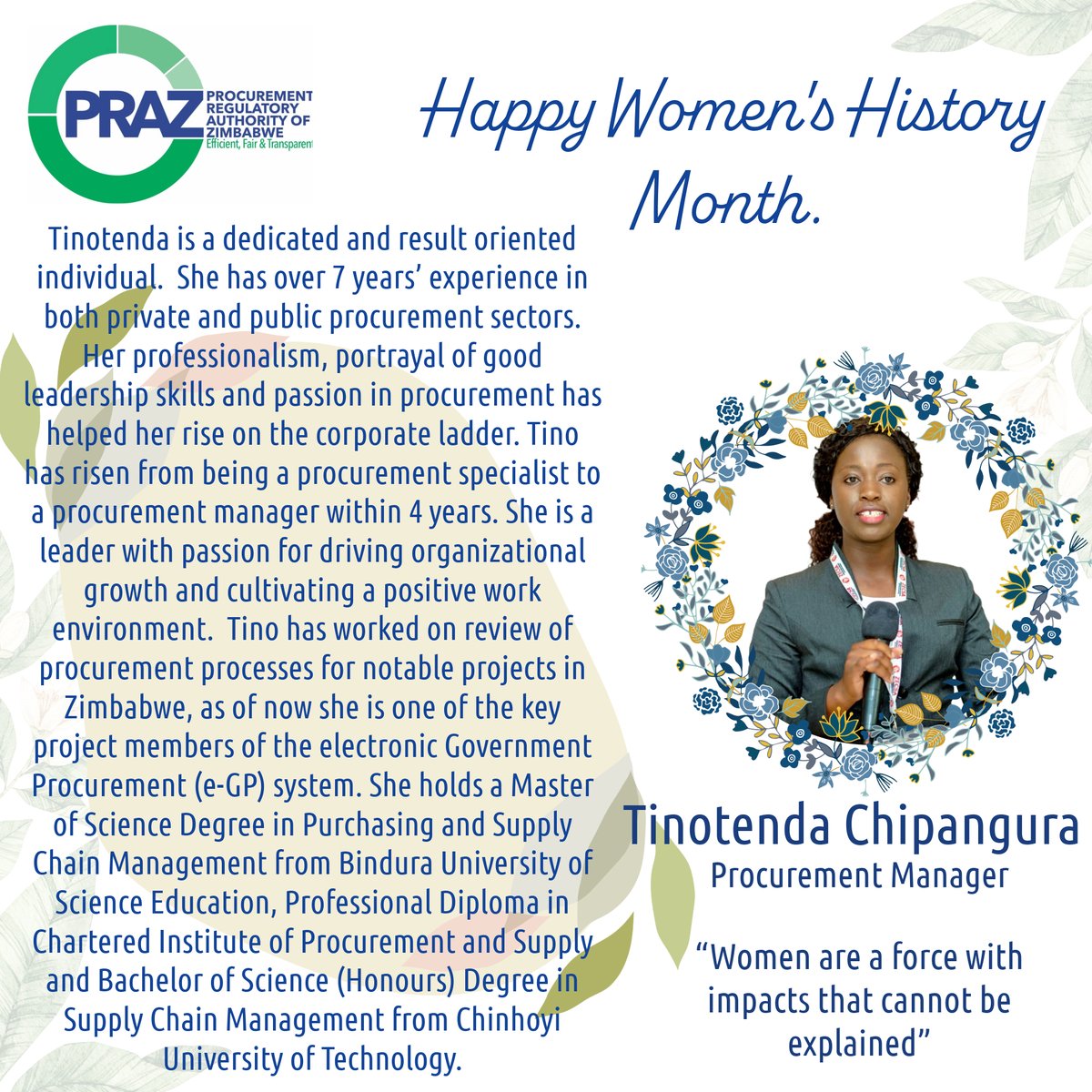 PRAZ PROCUREMENT REGULATORY AUTHORITY OF ZIMBABWE
Efficient, Fair & Transparent

Happy Women's History Month.

Tinotenda is a dedicated and result oriented individual. She has over 7 years' experience in both private and public procurement sectors. Her professionalism, portrayal of good leadership skills and passion in procurement has helped her rise on the corporate ladder. Tino has risen from being a procurement specialist to a procurement manager within 4 years. She is a leader with passion for driving organizational growth and cultivating a positive work environment. Tino has worked on review of procurement processes for notable projects in Zimbabwe, as of now she is one of the key project members of the electronic Government Procurement (e-GP) system. She holds a Master of Science Degree in Purchasing and Supply Chain Management from Bindura University of Science Education, Professional Diploma in Chartered Institute of Procurement and Supply and Bachelor of Science (Honours) Degree in Supply Chain Management from Chinhoyi University of Technology.

Tinotenda Chipangura
Procurement Manager

"Women are a force with impacts that cannot be explained"